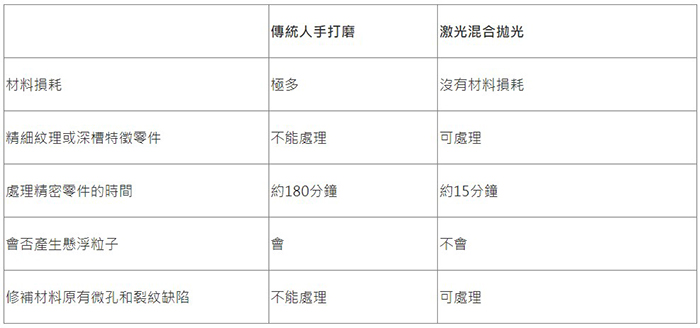 | | 傳統人手打磨 | 激光混合拋光 |
|---|---|---|
| 材料損耗 | 極多 | 沒有材料損耗 |
| 精細紋理或深槽特徵零件 | 不能處理 | 可處理 |
| 處理精密零件的時間 | 約180分鐘 | 約15分鐘 |
| 會否產生懸浮粒子 | 會 | 不會 |
| 修補材料原有微孔和裂紋缺陷 | 不能處理 | 可處理 |